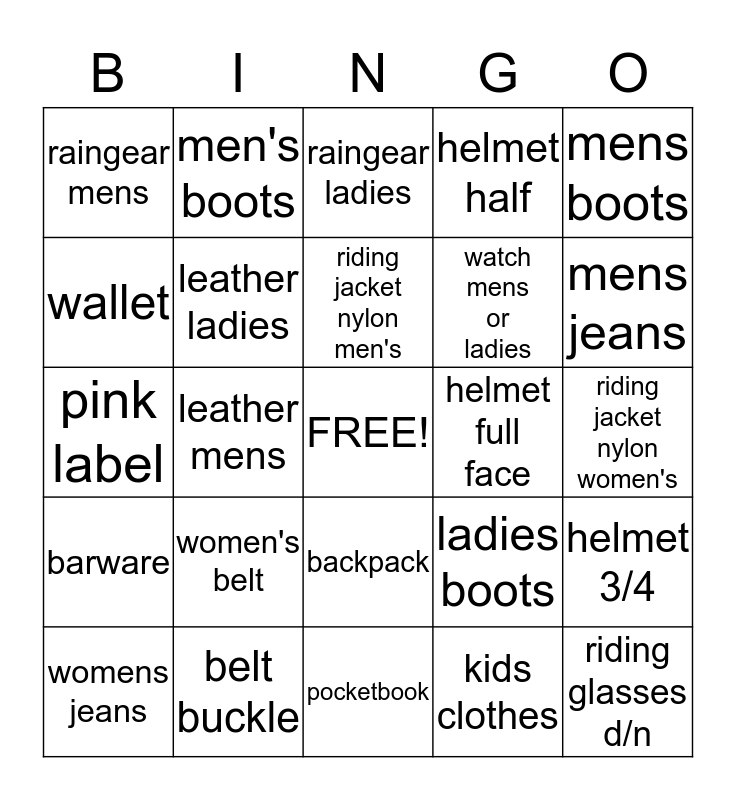 | B | I | N | G | O |
|---|---|---|---|---|
| raingear mens | men's boots | raingear ladies | helmet half | mens boots |
| wallet | leather ladies | riding jacket nylon men's | watch mens or ladies | mens jeans |
| pink label | leather mens | FREE! | helmet full face | riding jacket nylon women's |
| barware | women's belt | backpack | ladies boots | helmet 3/4 |
| womens jeans | belt buckle | pocketbook | kids clothes | riding glasses d/n |